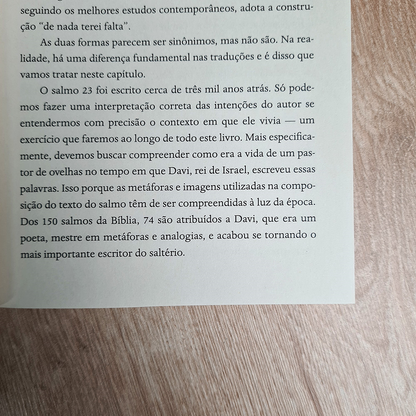 seguindo os melhores estudos contemporâneos, adota a construção "de nada terei falta".

As duas formas parecem ser sinônimos, mas não são. Na realidade, há uma diferença fundamental nas traduções e é disso que vamos tratar neste capítulo.

O salmo 23 foi escrito cerca de três mil anos atrás. Só podemos fazer uma interpretação correta das intenções do autor se entendermos com precisão o contexto em que ele vivia — um exercício que faremos ao longo de todo este livro. Mais especificamente, devemos buscar compreender como era a vida de um pastor de ovelhas no tempo em que Davi, rei de Israel, escreveu essas palavras. Isso porque as metáforas e imagens utilizadas na composição do texto do salmo têm de ser compreendidas à luz da época. Dos 150 salmos da Bíblia, 74 são atribuídos a Davi, que era um poeta, mestre em metáforas e analogias, e acabou se tornando o mais importante escritor do saltério.